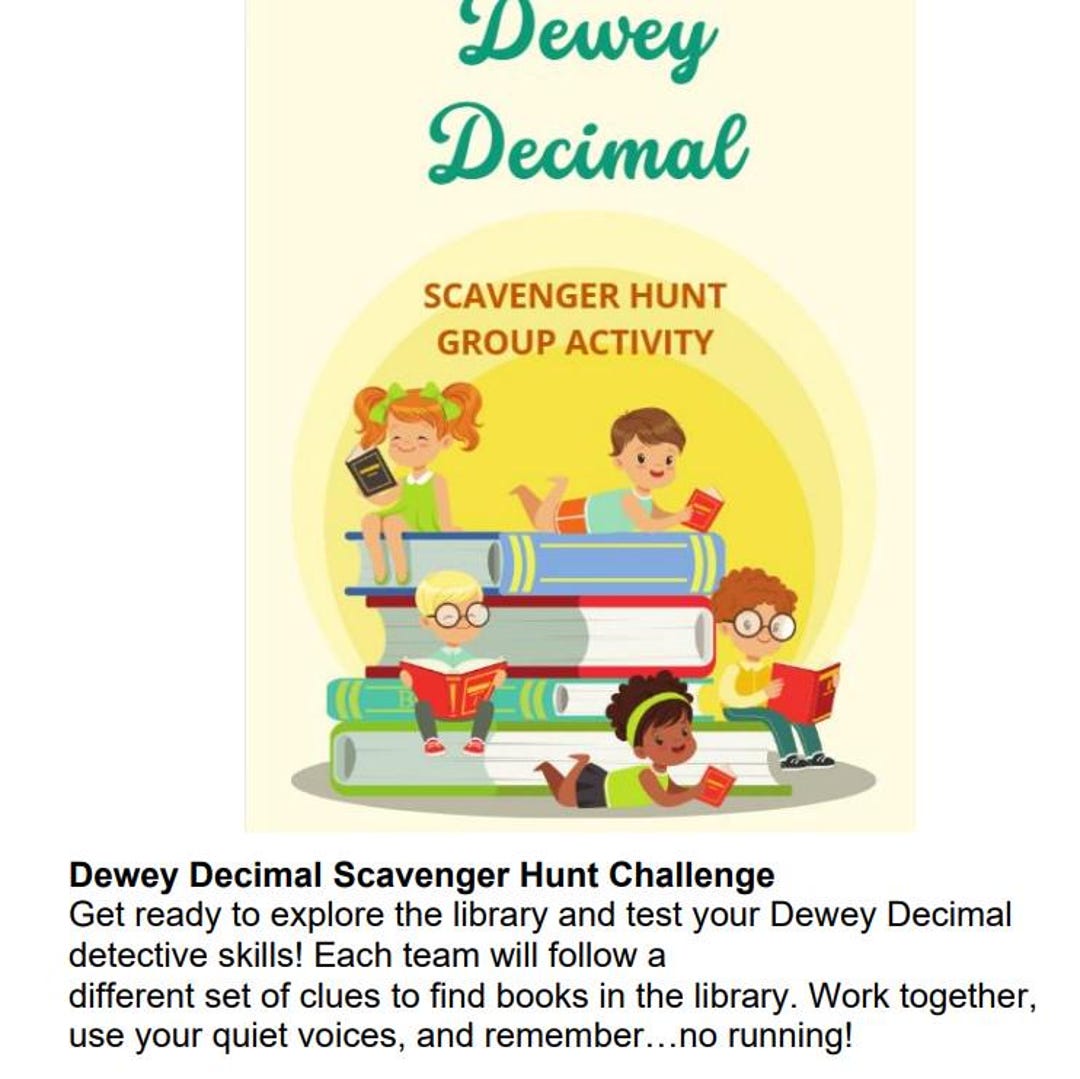 Dewey Decimal

SCAVENGER HUNT
GROUP ACTIVITY

Dewey Decimal Scavenger Hunt Challenge
Get ready to explore the library and test your Dewey Decimal detective skills! Each team will follow a different set of clues to find books in the library. Work together, use your quiet voices, and remember…no running!